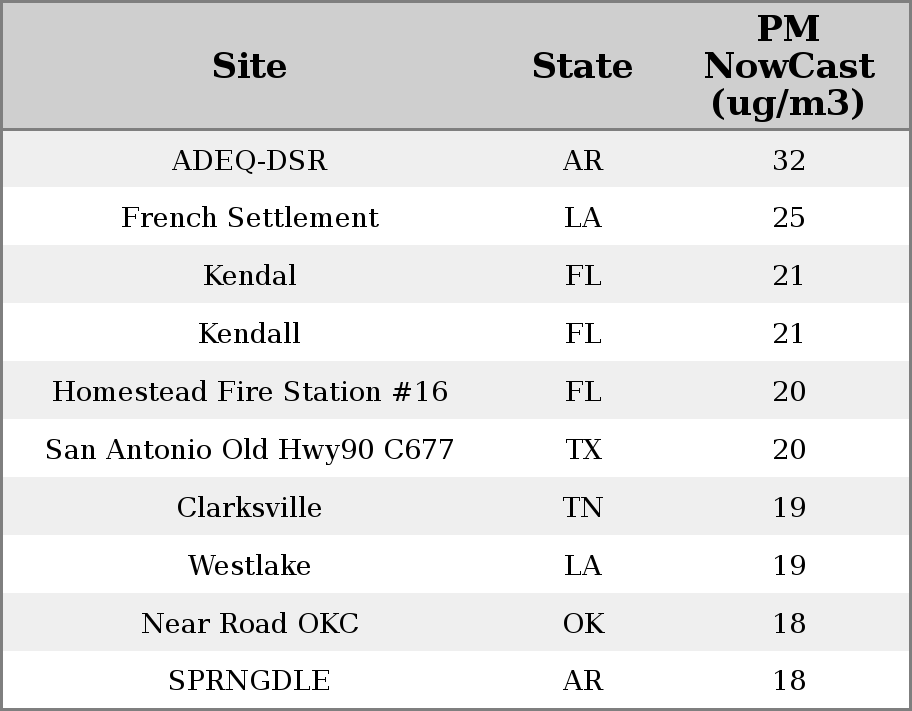 | Site | State | PM NowCast (ug/m3) |
|---|---|---|
| ADEQ-DSR | AR | 32 |
| French Settlement | LA | 25 |
| Kendal | FL | 21 |
| Kendall | FL | 21 |
| Homestead Fire Station #16 | FL | 20 |
| San Antonio Old Hwy90 C677 | TX | 20 |
| Clarksville | TN | 19 |
| Westlake | LA | 19 |
| Near Road OKC | OK | 18 |
| SPRNGDLE | AR | 18 |